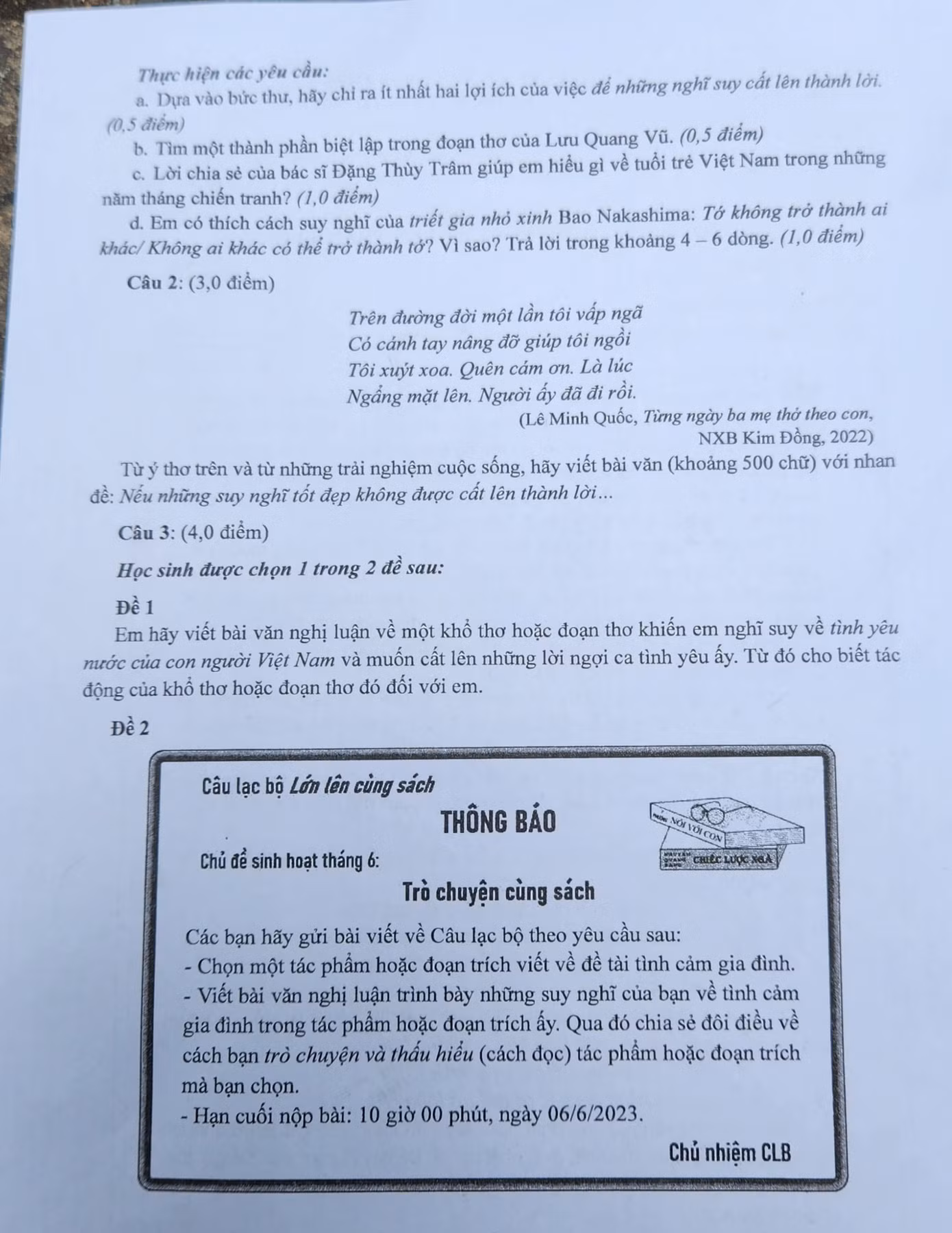 Thực hiện các yêu cầu:

a. Dựa vào bức thư, hãy chỉ ra ít nhất hai lợi ích của việc để những nghĩ suy cất lên thành lời. (0,5 điểm)

b. Tìm một thành phần biệt lập trong đoạn thơ của Lưu Quang Vũ. (0,5 điểm)

c. Lời chia sẻ của bác sĩ Đặng Thùy Trâm giúp em hiểu gì về tuổi trẻ Việt Nam trong những năm tháng chiến tranh? (1,0 điểm)

d. Em có thích cách suy nghĩ của triết gia nhỏ xinh Bao Nakashima: Tớ không trở thành ai khác/ Không ai khác có thể trở thành tớ? Vì sao? Trả lời trong khoảng 4 – 6 dòng. (1,0 điểm)

Câu 2: (3,0 điểm)

Trên đường đời một lần tôi vấp ngã
Có cánh tay nâng đỡ giúp tôi ngồi
Tôi xuýt xoa. Quên cám ơn. Là lúc
Ngẩng mặt lên. Người ấy đã đi rồi.

(Lê Minh Quốc, Từng ngày ba mẹ thở theo con, NXB Kim Đồng, 2022)

Từ ý thơ trên và từ những trải nghiệm cuộc sống, hãy viết bài văn (khoảng 500 chữ) với nhan đề: Nếu những suy nghĩ tốt đẹp không được cất lên thành lời...

Câu 3: (4,0 điểm)

Học sinh được chọn 1 trong 2 đề sau:

Đề 1

Em hãy viết bài văn nghị luận về một khổ thơ hoặc đoạn thơ khiến em nghĩ suy về tình yêu nước của con người Việt Nam và muốn cất lên những lời ngợi ca tình yêu ấy. Từ đó cho biết tác động của khổ thơ hoặc đoạn thơ đó đối với em.

Đề 2

Câu lạc bộ Lớn lên cùng sách

THÔNG BÁO

NÓI VỚI CON
CHIẾC LƯỢC NGÀ

Chủ đề sinh hoạt tháng 6:

Trò chuyện cùng sách

Các bạn hãy gửi bài viết về Câu lạc bộ theo yêu cầu sau:
- Chọn một tác phẩm hoặc đoạn trích viết về đề tài tình cảm gia đình.
- Viết bài văn nghị luận trình bày những suy nghĩ của bạn về tình cảm gia đình trong tác phẩm hoặc đoạn trích ấy. Qua đó chia sẻ đôi điều về cách bạn trò chuyện và thấu hiểu (cách đọc) tác phẩm hoặc đoạn trích mà bạn chọn.
- Hạn cuối nộp bài: 10 giờ 00 phút, ngày 06/6/2023.

Chủ nhiệm CLB